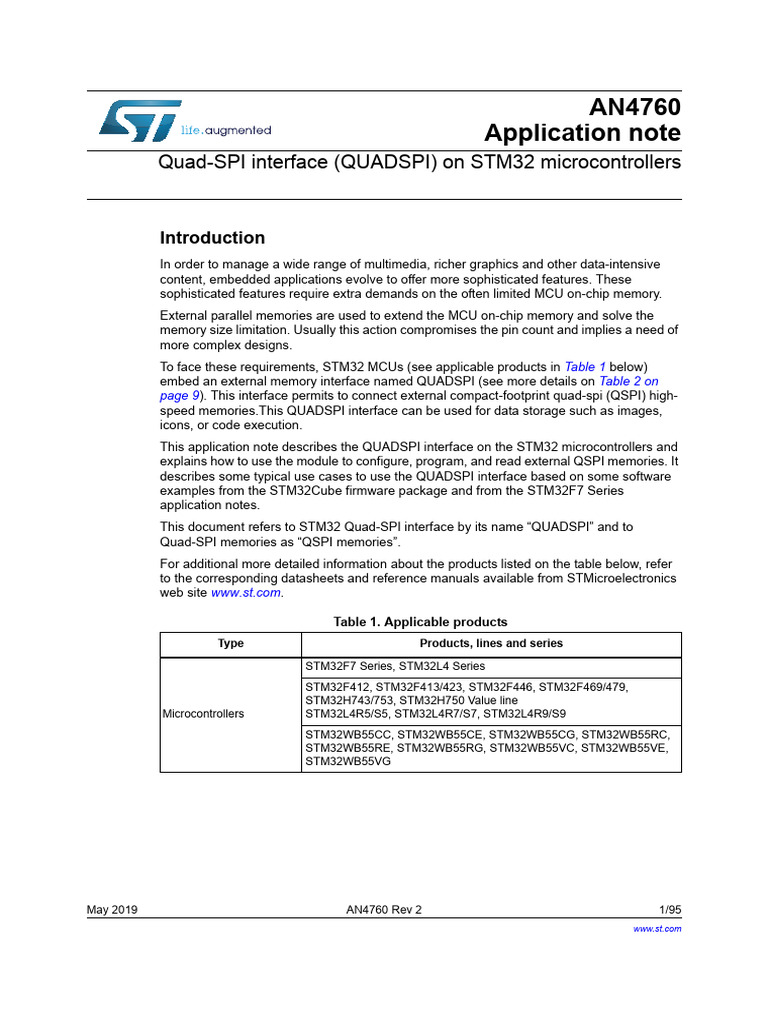 life.augmented

AN4760
Application note

Quad-SPI interface (QUADSPI) on STM32 microcontrollers

Introduction

In order to manage a wide range of multimedia, richer graphics and other data-intensive content, embedded applications evolve to offer more sophisticated features. These sophisticated features require extra demands on the often limited MCU on-chip memory.

External parallel memories are used to extend the MCU on-chip memory and solve the memory size limitation. Usually this action compromises the pin count and implies a need of more complex designs.

To face these requirements, STM32 MCUs (see applicable products in Table 1 below) embed an external memory interface named QUADSPI (see more details on Table 2 on page 9). This interface permits to connect external compact-footprint quad-spi (QSPI) high-speed memories.This QUADSPI interface can be used for data storage such as images, icons, or code execution.

This application note describes the QUADSPI interface on the STM32 microcontrollers and explains how to use the module to configure, program, and read external QSPI memories. It describes some typical use cases to use the QUADSPI interface based on some software examples from the STM32Cube firmware package and from the STM32F7 Series application notes.

This document refers to STM32 Quad-SPI interface by its name “QUADSPI” and to Quad-SPI memories as “QSPI memories”.

For additional more detailed information about the products listed on the table below, refer to the corresponding datasheets and reference manuals available from STMicroelectronics web site www.st.com.

Table 1. Applicable products

| Type | Products, lines and series |
|---|---|
| Microcontrollers | STM32F7 Series, STM32L4 Series |
| | STM32F412, STM32F413/423, STM32F446, STM32F469/479, STM32H743/753, STM32H750 Value line STM32L4R5/S5, STM32L4R7/S7, STM32L4R9/S9 |
| | STM32WB55CC, STM32WB55CE, STM32WB55CG, STM32WB55RC, STM32WB55RE, STM32WB55RG, STM32WB55VC, STM32WB55VE, STM32WB55VG |

May 2019 AN4760 Rev 2 1/95

www.st.com